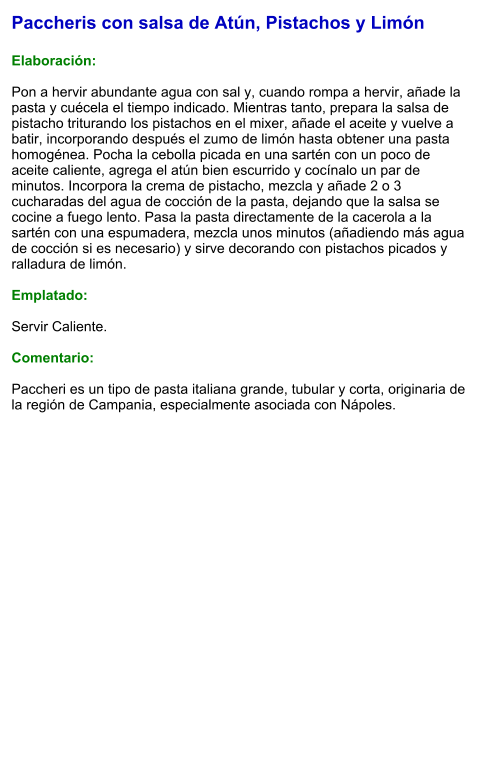 Paccheris con salsa de Atún, Pistachos y Limón

Elaboración:

Pon a hervir abundante agua con sal y, cuando rompa a hervir, añade la pasta y cuécela el tiempo indicado. Mientras tanto, prepara la salsa de pistacho triturando los pistachos en el mixer, añade el aceite y vuelve a batir, incorporando después el zumo de limón hasta obtener una pasta homogénea. Pocha la cebolla picada en una sartén con un poco de aceite caliente, agrega el atún bien escurrido y cocínalo un par de minutos. Incorpora la crema de pistacho, mezcla y añade 2 o 3 cucharadas del agua de cocción de la pasta, dejando que la salsa se cocine a fuego lento. Pasa la pasta directamente de la cacerola a la sartén con una espumadera, mezcla unos minutos (añadiendo más agua de cocción si es necesario) y sirve decorando con pistachos picados y ralladura de limón.

Emplatado:

Servir Caliente.

Comentario:

Paccheri es un tipo de pasta italiana grande, tubular y corta, originaria de la región de Campania, especialmente asociada con Nápoles.